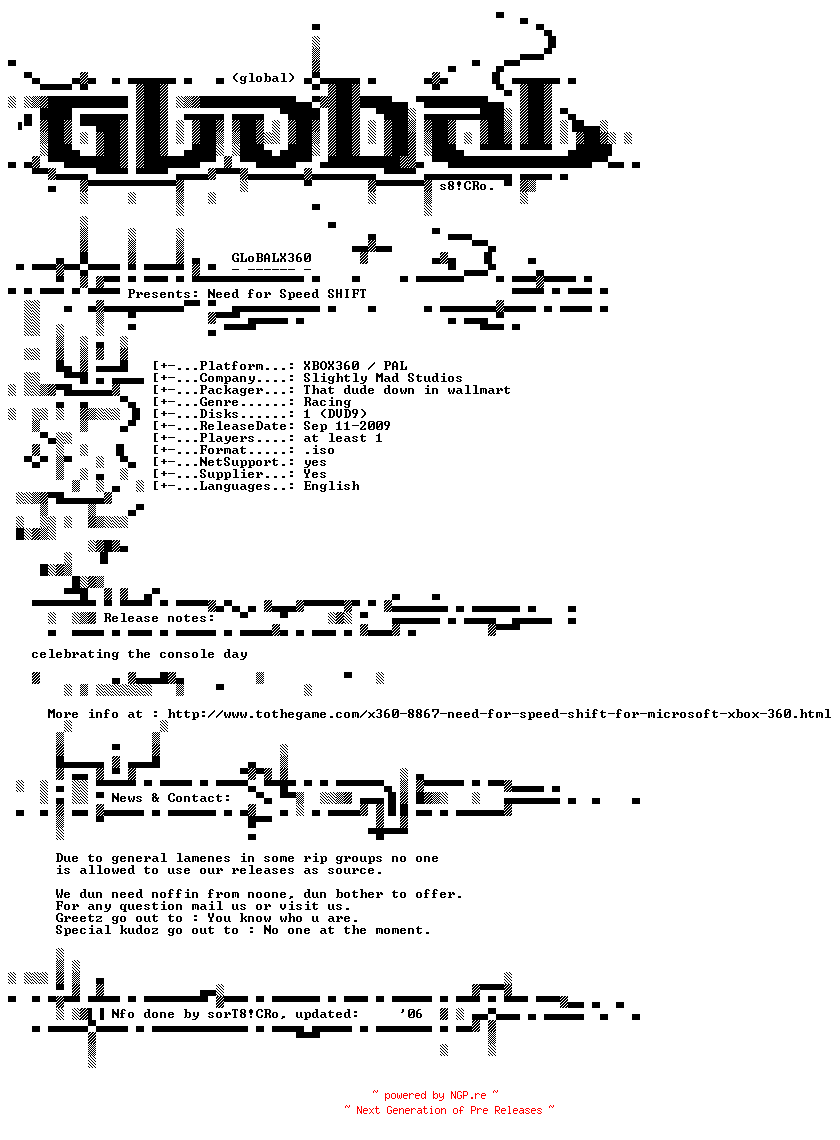 (global)

s8!CRo.

GLoBALX360

Presents: Need for Speed SHIFT

[+-...Platform...: XBOX360 / PAL
[+-...Company....: Slightly Mad Studios
[+-...Packager...: That dude down in wallmart
[+-...Genre......: Racing
[+-...Disks......: 1 (DVD9)
[+-...ReleaseDate: Sep 11-2009
[+-...Players....: at least 1
[+-...Format.....: .iso
[+-...NetSupport.: yes
[+-...Supplier...: Yes
[+-...Languages..: English

Release notes:

celebrating the console day

More info at : http://www.tothegame.com/x360-8867-need-for-speed-shift-for-microsoft-xbox-360.html

News & Contact:

Due to general lamenes in some rip groups no one is allowed to use our releases as source.

We dun need noffin from noone, dun bother to offer.
For any question mail us or visit us.
Greetz go out to : You know who u are.
Special kudoz go out to : No one at the moment.

Nfo done by sorT8!CRo, updated: '06

~ powered by NGP.re ~
~ Next Generation of Pre Releases ~